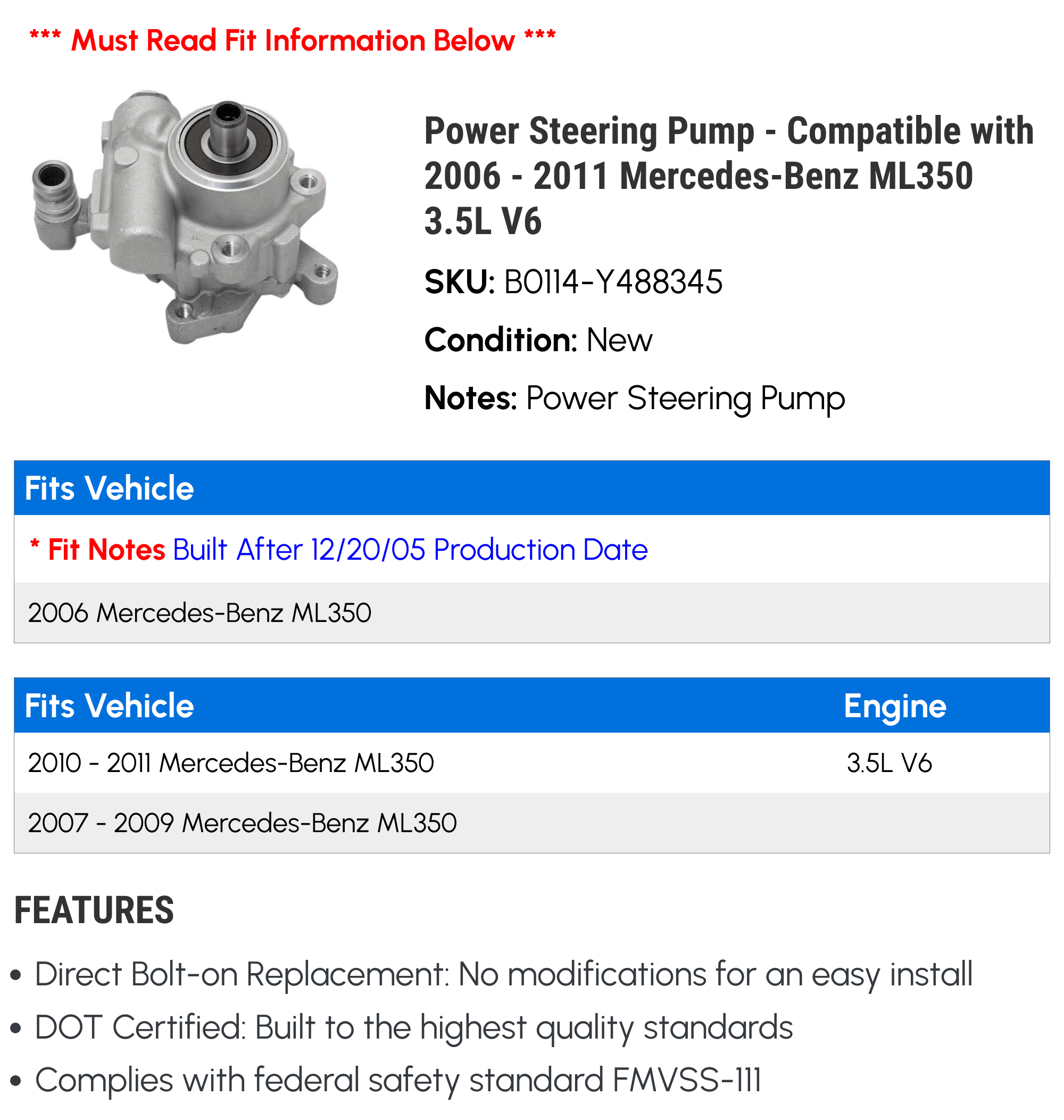 *** Must Read Fit Information Below ***

Power Steering Pump - Compatible with 2006 - 2011 Mercedes-Benz ML350 3.5L V6

SKU: B0114-Y488345

Condition: New

Notes: Power Steering Pump

| Fits Vehicle |
|---|
| * Fit Notes Built After 12/20/05 Production Date |
| 2006 Mercedes-Benz ML350 |

| Fits Vehicle | Engine |
|---|---|
| 2010 - 2011 Mercedes-Benz ML350 | 3.5L V6 |
| 2007 - 2009 Mercedes-Benz ML350 | |

FEATURES

• Direct Bolt-on Replacement: No modifications for an easy install
• DOT Certified: Built to the highest quality standards
• Complies with federal safety standard FMVSS-111